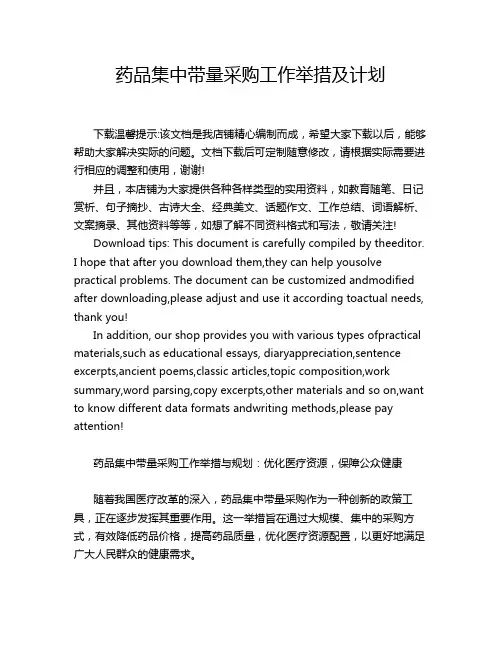 药品集中带量采购工作举措及计划

下载温馨提示:该文档是我店铺精心编制而成，希望大家下载以后，能够帮助大家解决实际的问题。文档下载后可定制随意修改，请根据实际需要进行相应的调整和使用，谢谢!

并且，本店铺为大家提供各种各样类型的实用资料，如教育随笔、日记赏析、句子摘抄、古诗大全、经典美文、话题作文、工作总结、词语解析、文案摘录、其他资料等等，如想了解不同资料格式和写法，敬请关注!

Download tips: This document is carefully compiled by theeditor. I hope that after you download them,they can help yousolve practical problems. The document can be customized andmodified after downloading,please adjust and use it according toactual needs, thank you!

In addition, our shop provides you with various types ofpractical materials,such as educational essays, diaryappreciation,sentence excerpts,ancient poems,classic articles,topic composition,work summary,word parsing,copy excerpts,other materials and so on,want to know different data formats andwriting methods,please pay attention!

药品集中带量采购工作举措与规划：优化医疗资源，保障公众健康

随着我国医疗改革的深入，药品集中带量采购作为一种创新的政策工具，正在逐步发挥其重要作用。这一举措旨在通过大规模、集中的采购方式，有效降低药品价格，提高药品质量，优化医疗资源配置，以更好地满足广大人民群众的健康需求。